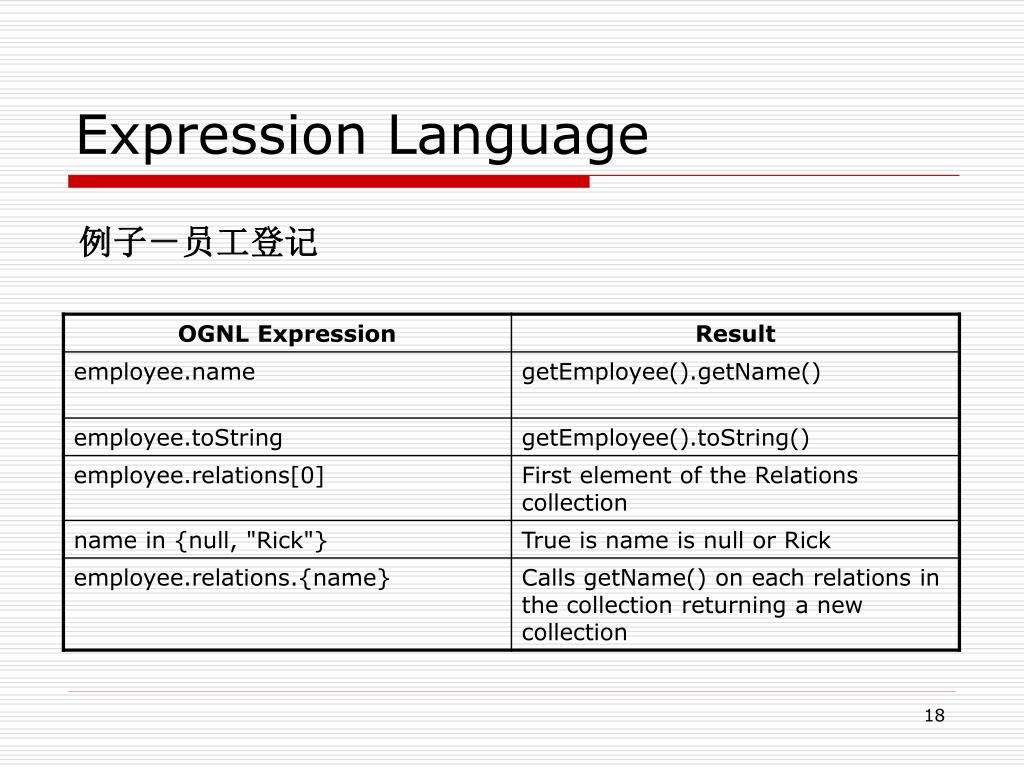 Expression Language

例子－员工登记

| OGNL Expression | Result |
|---|---|
| employee.name | getEmployee().getName() |
| employee.toString | getEmployee().toString() |
| employee.relations[0] | First element of the Relations collection |
| name in {null, "Rick"} | True is name is null or Rick |
| employee.relations.{name} | Calls getName() on each relations in the collection returning a new collection |

18